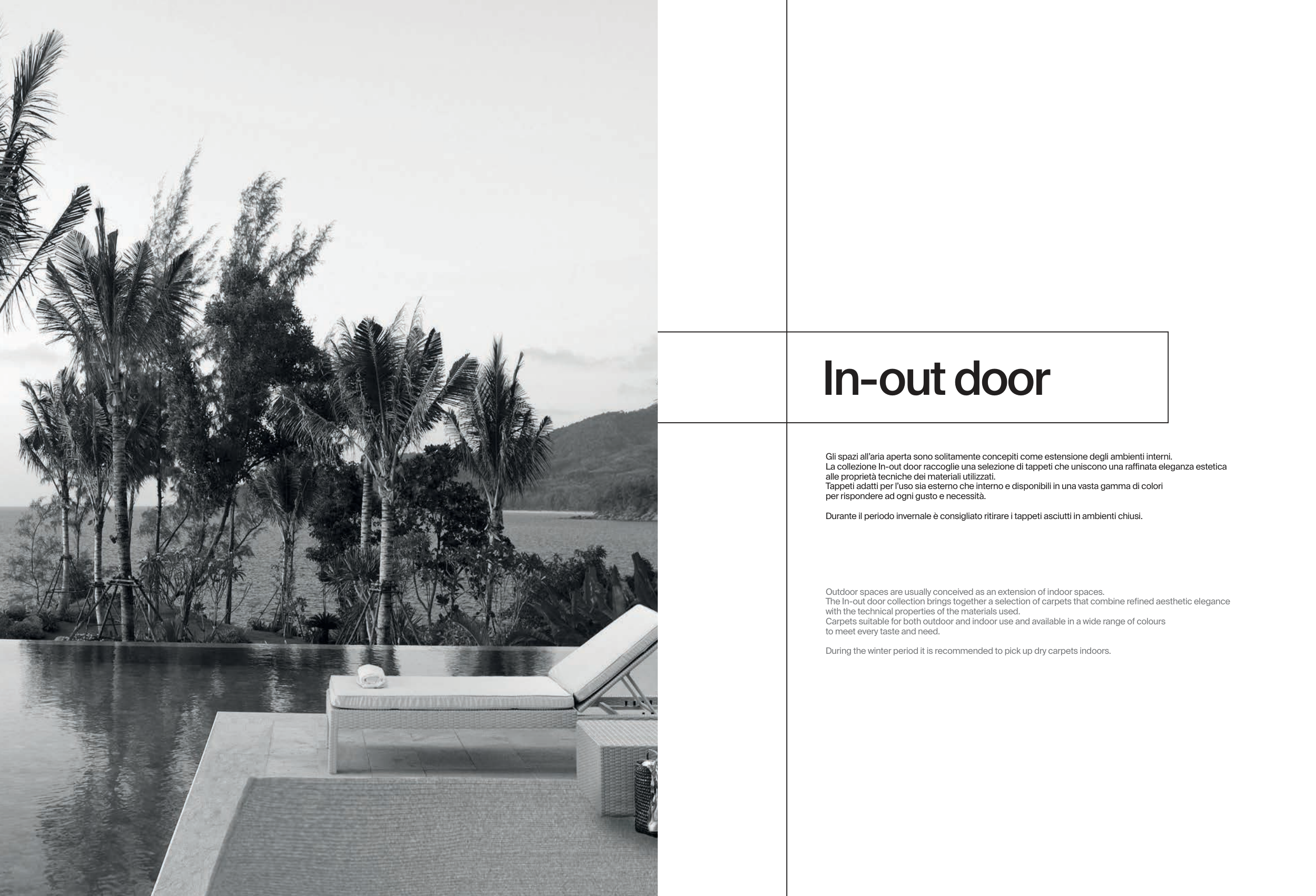 In-out door

Gli spazi all'aria aperta sono solitamente concepiti come estensione degli ambienti interni. La collezione In-out door raccoglie una selezione di tappeti che uniscono una raffinata eleganza estetica alle proprietà tecniche dei materiali utilizzati. Tappeti adatti per l'uso sia esterno che interno e disponibili in una vasta gamma di colori per rispondere ad ogni gusto e necessità.

Durante il periodo invernale è consigliato ritirare i tappeti asciutti in ambienti chiusi.

Outdoor spaces are usually conceived as an extension of indoor spaces. The In-out door collection brings together a selection of carpets that combine refined aesthetic elegance with the technical properties of the materials used. Carpets suitable for both outdoor and indoor use and available in a wide range of colours to meet every taste and need.

During the winter period it is recommended to pick up dry carpets indoors.